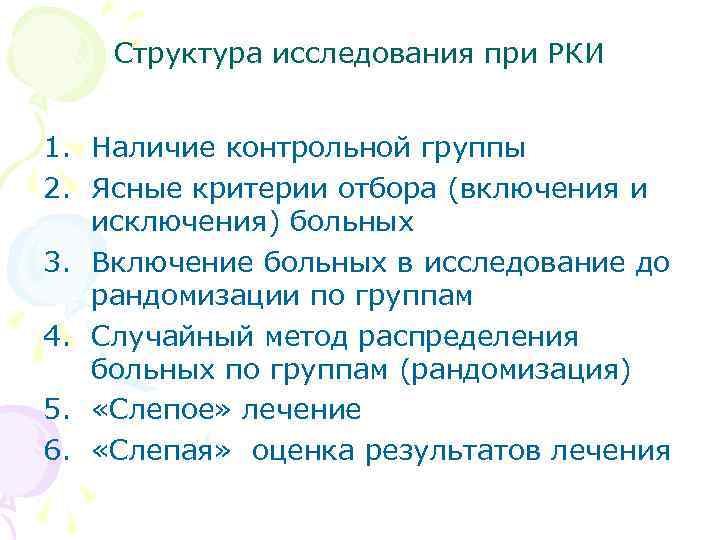 Структура исследования при РКИ

1. Наличие контрольной группы
2. Ясные критерии отбора (включения и исключения) больных
3. Включение больных в исследование до рандомизации по группам
4. Случайный метод распределения больных по группам (рандомизация)
5. «Слепое» лечение
6. «Слепая» оценка результатов лечения